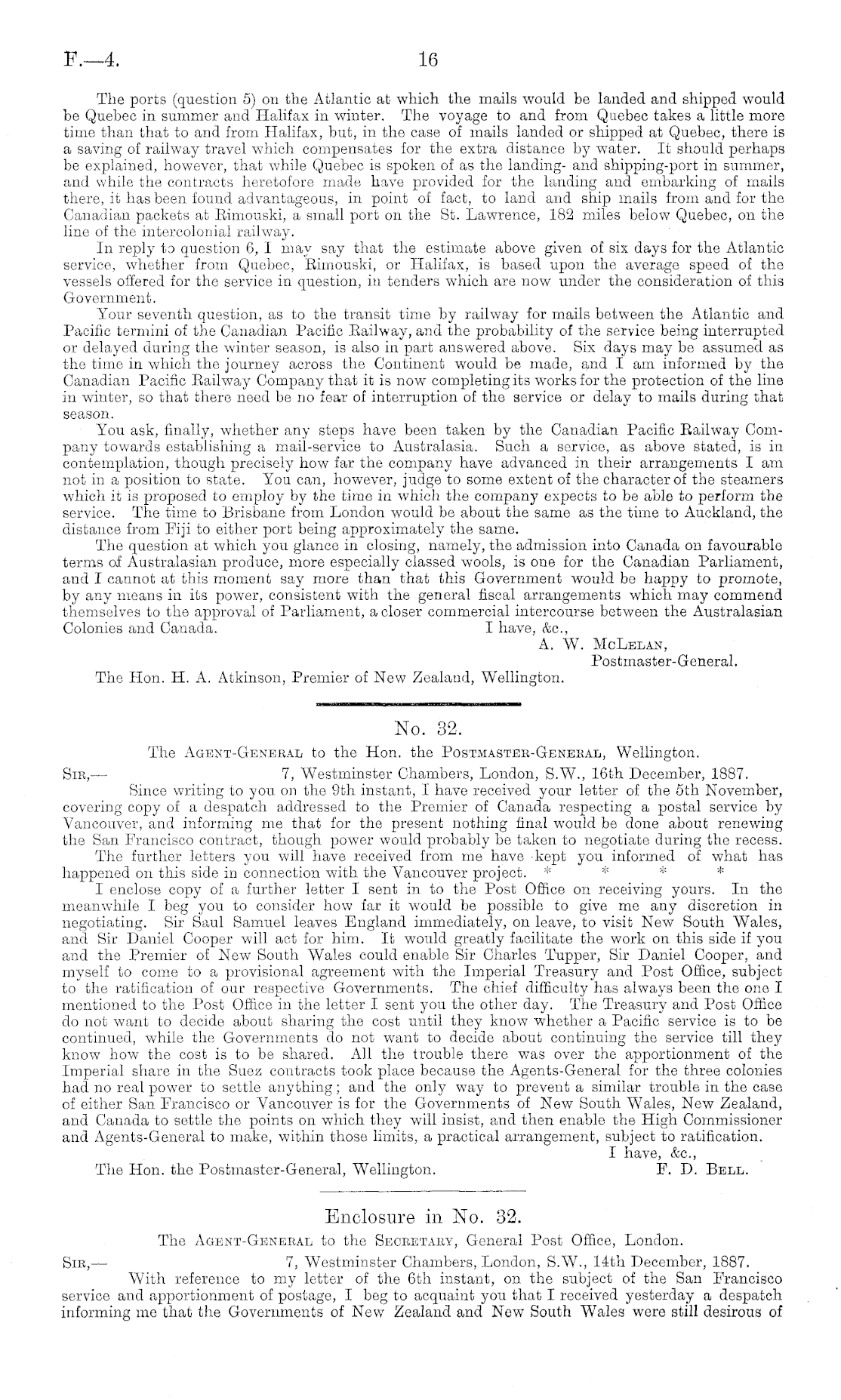 F.—4. 16

The ports (question 5) on the Atlantic at which the mails would be landed and shipped would be Quebec in summer and Halifax in winter. The voyage to and from Quebec takes a little more time than that to and from Halifax, but, in the case of mails landed or shipped at Quebec, there is a saving of railway travel which compensates for the extra distance by water. It should perhaps be explained, however, that while Quebec is spoken of as the landing- and shipping-port in summer, and while the contracts heretofore made have provided for the landing and embarking of mails there, it has been found advantageous, in point of fact, to land and ship mails from and for the Canadian packets at Rimouski, a small port on the St. Lawrence, 182 miles below Quebec, on the line of the intercolonial railway.

In reply to question 6, I may say that the estimate above given of six days for the Atlantic service, whether from Quebec, Rimouski, or Halifax, is based upon the average speed of the vessels offered for the service in question, in tenders which are now under the consideration of this Government.

Your seventh question, as to the transit time by railway for mails between the Atlantic and Pacific termini of the Canadian Pacific Railway, and the probability of the service being interrupted or delayed during the winter season, is also in part answered above. Six days may be assumed as the time in which the journey across the Continent would be made, and I am informed by the Canadian Pacific Railway Company that it is now completing its works for the protection of the line in winter, so that there need be no fear of interruption of the service or delay to mails during that season.

You ask, finally, whether any steps have been taken by the Canadian Pacific Railway Company towards establishing a mail-service to Australasia. Such a service, as above stated, is in contemplation, though precisely how far the company have advanced in their arrangements I am not in a position to state. You can, however, judge to some extent of the character of the steamers which it is proposed to employ by the time in which the company expects to be able to perform the service. The time to Brisbane from London would be about the same as the time to Auckland, the distance from Fiji to either port being approximately the same.

The question at which you glance in closing, namely, the admission into Canada on favourable terms of Australasian produce, more especially classed wools, is one for the Canadian Parliament, and I cannot at this moment say more than that this Government would be happy to promote, by any means in its power, consistent with the general fiscal arrangements which may commend themselves to the approval of Parliament, a closer commercial intercourse between the Australasian Colonies and Canada.

I have, &c.,
A. W. McLelan,
Postmaster-General.

The Hon. H. A. Atkinson, Premier of New Zealand, Wellington.

No. 32.

The Agent-General to the Hon. the Postmaster-General, Wellington.

Sir,— 7, Westminster Chambers, London, S.W., 16th December, 1887.

Since writing to you on the 9th instant, I have received your letter of the 5th November, covering copy of a despatch addressed to the Premier of Canada respecting a postal service by Vancouver, and informing me that for the present nothing final would be done about renewing the San Francisco contract, though power would probably be taken to negotiate during the recess.

The further letters you will have received from me have kept you informed of what has happened on this side in connection with the Vancouver project. * * * *

I enclose copy of a further letter I sent in to the Post Office on receiving yours. In the meanwhile I beg you to consider how far it would be possible to give me any discretion in negotiating. Sir Saul Samuel leaves England immediately, on leave, to visit New South Wales, and Sir Daniel Cooper will act for him. It would greatly facilitate the work on this side if you and the Premier of New South Wales could enable Sir Charles Tupper, Sir Daniel Cooper, and myself to come to a provisional agreement with the Imperial Treasury and Post Office, subject to the ratification of our respective Governments. The chief difficulty has always been the one I mentioned to the Post Office in the letter I sent you the other day. The Treasury and Post Office do not want to decide about sharing the cost until they know whether a Pacific service is to be continued, while the Governments do not want to decide about continuing the service till they know how the cost is to be shared. All the trouble there was over the apportionment of the Imperial share in the Suez contracts took place because the Agents-General for the three colonies had no real power to settle anything; and the only way to prevent a similar trouble in the case of either San Francisco or Vancouver is for the Governments of New South Wales, New Zealand, and Canada to settle the points on which they will insist, and then enable the High Commissioner and Agents-General to make, within those limits, a practical arrangement, subject to ratification.

I have, &c.,
The Hon. the Postmaster-General, Wellington. F. D. Bell.

Enclosure in No. 32.

The Agent-General to the Secretary, General Post Office, London.

Sir,— 7, Westminster Chambers, London, S.W., 14th December, 1887.

With reference to my letter of the 6th instant, on the subject of the San Francisco service and apportionment of postage, I beg to acquaint you that I received yesterday a despatch informing me that the Governments of New Zealand and New South Wales were still desirous of